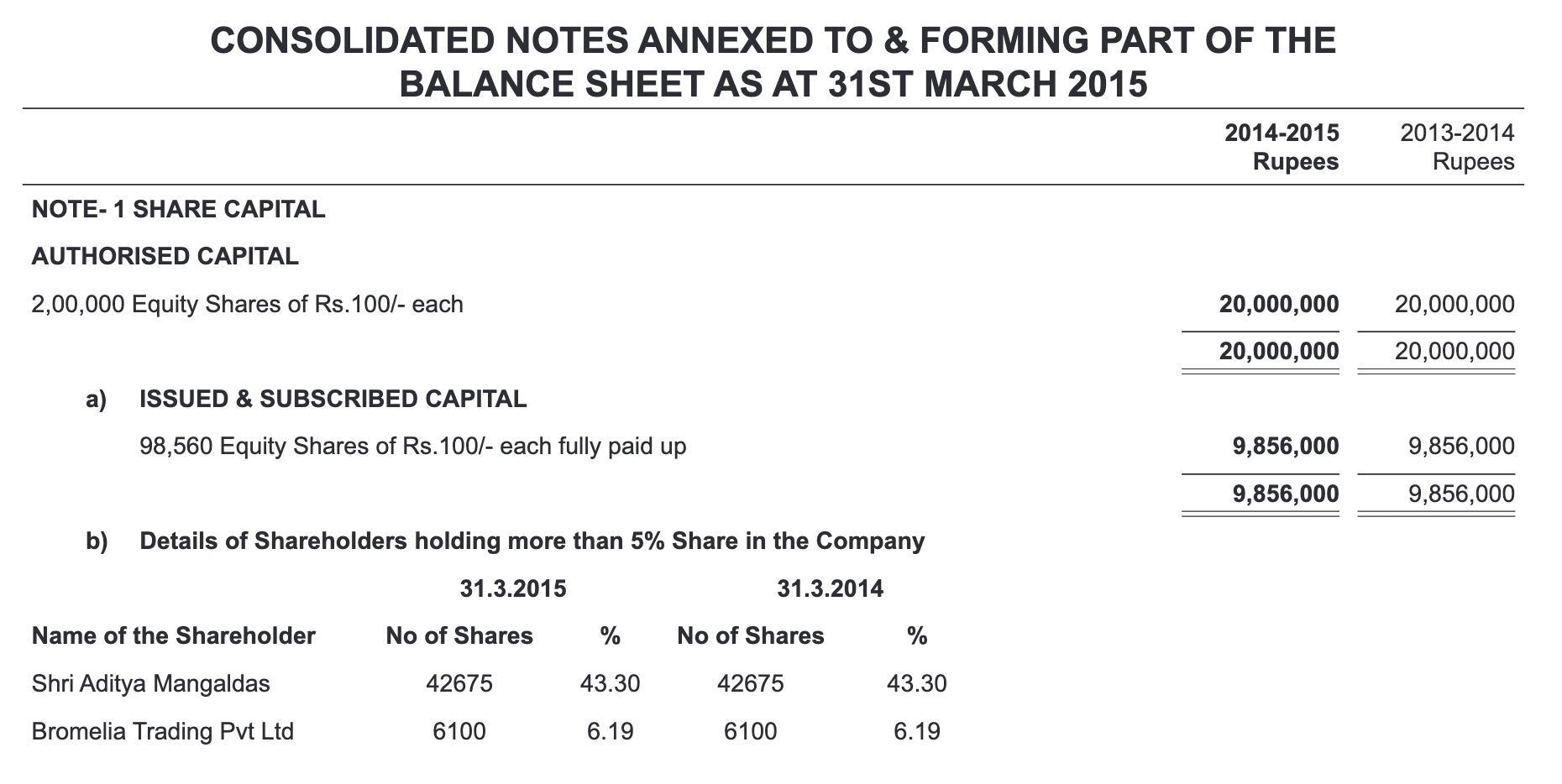 CONSOLIDATED NOTES ANNEXED TO & FORMING PART OF THE BALANCE SHEET AS AT 31ST MARCH 2015

| | 2014-2015 Rupees | 2013-2014 Rupees |
|---|---|---|
| NOTE- 1 SHARE CAPITAL | | |
| AUTHORISED CAPITAL | | |
| 2,00,000 Equity Shares of Rs.100/- each | 20,000,000 | 20,000,000 |
| | 20,000,000 | 20,000,000 |
| a) ISSUED & SUBSCRIBED CAPITAL | | |
| 98,560 Equity Shares of Rs.100/- each fully paid up | 9,856,000 | 9,856,000 |
| | 9,856,000 | 9,856,000 |

b) Details of Shareholders holding more than 5% Share in the Company

| | 31.3.2015 | | 31.3.2014 | |
|---|---|---|---|---|
| Name of the Shareholder | No of Shares | % | No of Shares | % |
| Shri Aditya Mangaldas | 42675 | 43.30 | 42675 | 43.30 |
| Bromelia Trading Pvt Ltd | 6100 | 6.19 | 6100 | 6.19 |